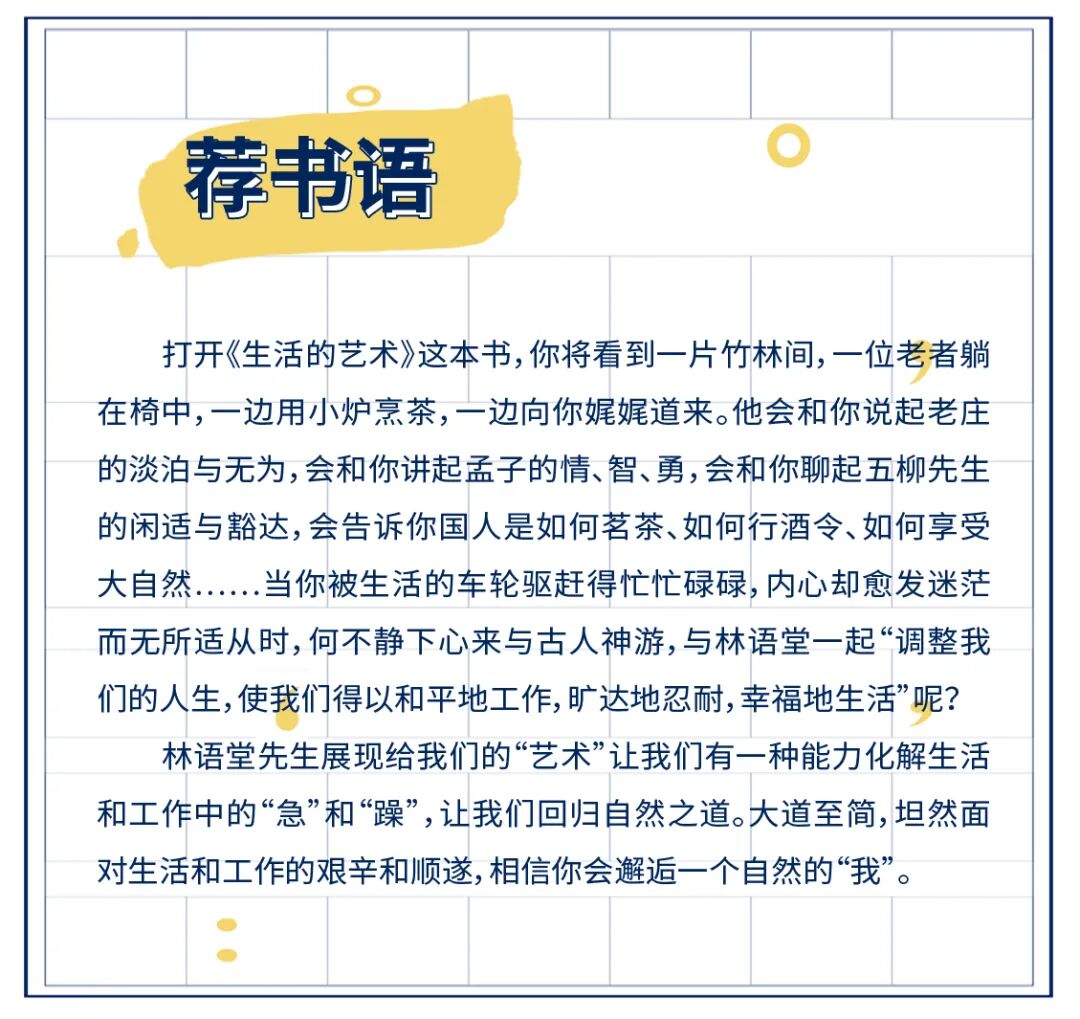 荐书语

打开《生活的艺术》这本书，你将看到一片竹林间，一位老者躺在椅中，一边用小炉烹茶，一边向你娓娓道来。他会和你说起老庄的淡泊与无为，会和你讲起孟子的情、智、勇，会和你聊起五柳先生的闲适与豁达，会告诉你国人是如何茗茶、如何行酒令、如何享受大自然......当你被生活的车轮驱赶得忙忙碌碌，内心却愈发迷茫而无所适从时，何不静下心来与古人神游，与林语堂一起“调整我们的人生，使我们得以和平地工作，旷达地忍耐，幸福地生活”呢？

林语堂先生展现给我们的“艺术”让我们有一种能力化解生活和工作中的“急”和“躁”，让我们回归自然之道。大道至简，坦然面对生活和工作的艰辛和顺遂，相信你会邂逅一个自然的“我”。